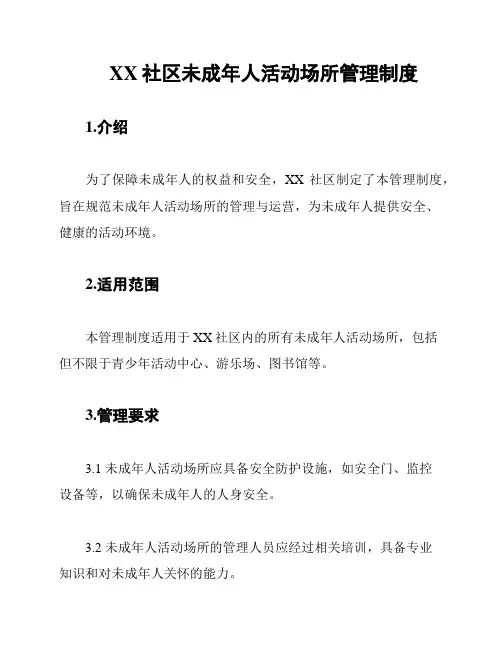 XX 社区未成年人活动场所管理制度

1.介绍

为了保障未成年人的权益和安全，XX 社区制定了本管理制度，旨在规范未成年人活动场所的管理与运营，为未成年人提供安全、健康的活动环境。

2.适用范围

本管理制度适用于 XX 社区内的所有未成年人活动场所，包括但不限于青少年活动中心、游乐场、图书馆等。

3.管理要求

3.1 未成年人活动场所应具备安全防护设施，如安全门、监控设备等，以确保未成年人的人身安全。

3.2 未成年人活动场所的管理人员应经过相关培训，具备专业知识和对未成年人关怀的能力。